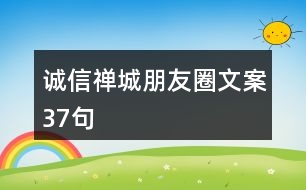 诚信禅城朋友圈文案37句